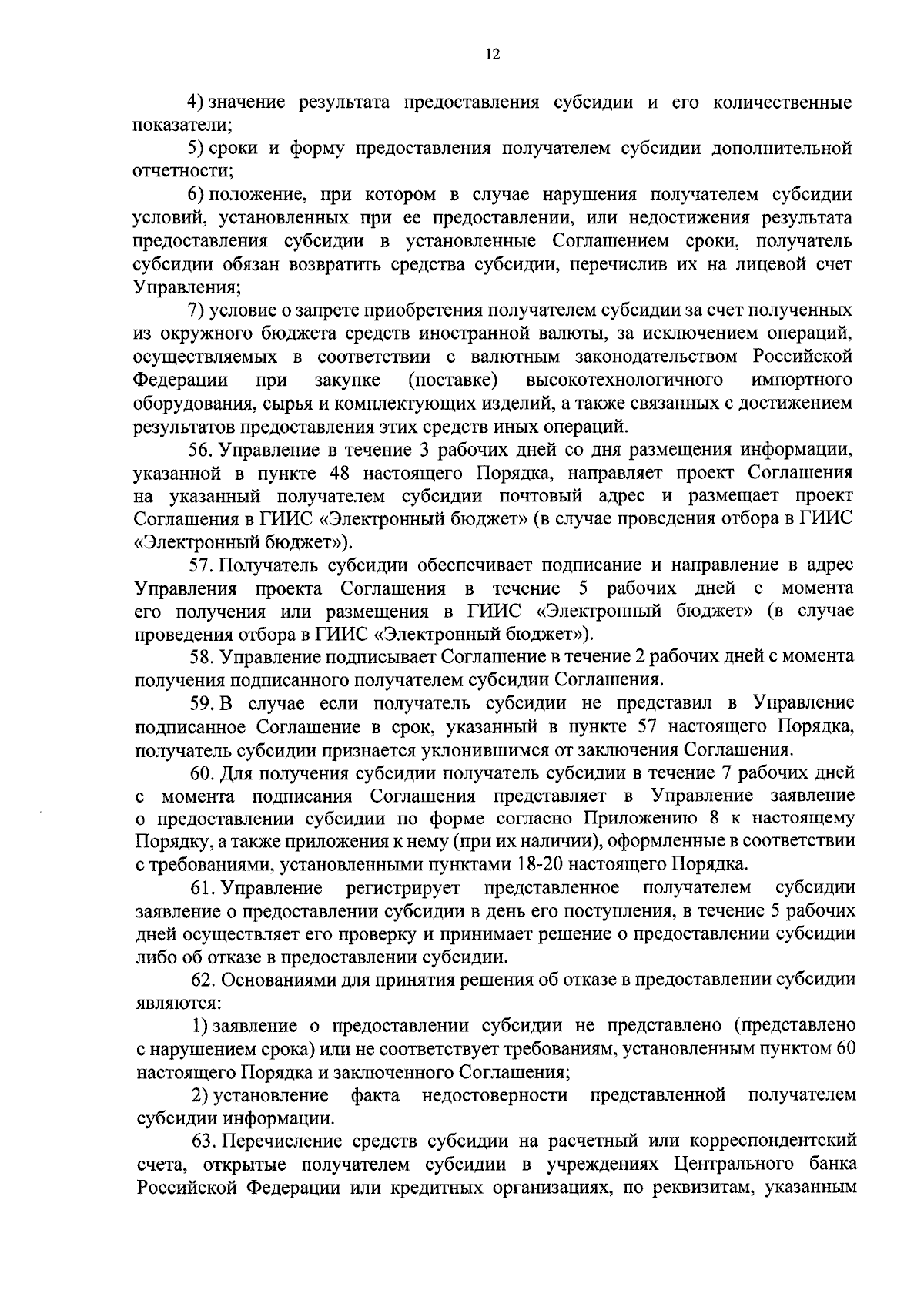 12

4) значение результата предоставления субсидии и его количественные показатели;

5) сроки и форму предоставления получателем субсидии дополнительной отчетности;

6) положение, при котором в случае нарушения получателем субсидии условий, установленных при ее предоставлении, или недостижения результата предоставления субсидии в установленные Соглашением сроки, получатель субсидии обязан возвратить средства субсидии, перечислив их на лицевой счет Управления;

7) условие о запрете приобретения получателем субсидии за счет полученных из окружного бюджета средств иностранной валюты, за исключением операций, осуществляемых в соответствии с валютным законодательством Российской Федерации при закупке (поставке) высокотехнологичного импортного оборудования, сырья и комплектующих изделий, а также связанных с достижением результатов предоставления этих средств иных операций.

56. Управление в течение 3 рабочих дней со дня размещения информации, указанной в пункте 48 настоящего Порядка, направляет проект Соглашения на указанный получателем субсидии почтовый адрес и размещает проект Соглашения в ГИИС «Электронный бюджет» (в случае проведения отбора в ГИИС «Электронный бюджет»).

57. Получатель субсидии обеспечивает подписание и направление в адрес Управления проекта Соглашения в течение 5 рабочих дней с момента его получения или размещения в ГИИС «Электронный бюджет» (в случае проведения отбора в ГИИС «Электронный бюджет»).

58. Управление подписывает Соглашение в течение 2 рабочих дней с момента получения подписанного получателем субсидии Соглашения.

59. В случае если получатель субсидии не представил в Управление подписанное Соглашение в срок, указанный в пункте 57 настоящего Порядка, получатель субсидии признается уклонившимся от заключения Соглашения.

60. Для получения субсидии получатель субсидии в течение 7 рабочих дней с момента подписания Соглашения представляет в Управление заявление о предоставлении субсидии по форме согласно Приложению 8 к настоящему Порядку, а также приложения к нему (при их наличии), оформленные в соответствии с требованиями, установленными пунктами 18-20 настоящего Порядка.

61. Управление регистрирует представленное получателем субсидии заявление о предоставлении субсидии в день его поступления, в течение 5 рабочих дней осуществляет его проверку и принимает решение о предоставлении субсидии либо об отказе в предоставлении субсидии.

62. Основаниями для принятия решения об отказе в предоставлении субсидии являются:

1) заявление о предоставлении субсидии не представлено (представлено с нарушением срока) или не соответствует требованиям, установленным пунктом 60 настоящего Порядка и заключенного Соглашения;

2) установление факта недостоверности представленной получателем субсидии информации.

63. Перечисление средств субсидии на расчетный или корреспондентский счета, открытые получателем субсидии в учреждениях Центрального банка Российской Федерации или кредитных организациях, по реквизитам, указанным